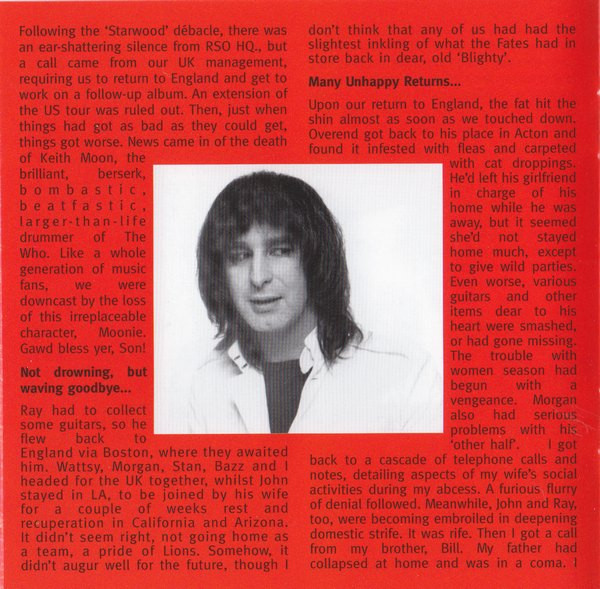 Following the 'Starwood' débacle, there was an ear-shattering silence from RSO HQ., but a call came from our UK management, requiring us to return to England and get to work on a follow-up album. An extension of the US tour was ruled out. Then, just when things had got as bad as they could get, things got worse. News came in of the death of Keith Moon, the brilliant, berserk, bombastic, beatfastic, larger-than-life drummer of The Who. Like a whole generation of music fans, we were downcast by the loss of this irreplaceable character, Moonie. Gawd bless yer, Son!

Not drowning, but waving goodbye...

Ray had to collect some guitars, so he flew back to England via Boston, where they awaited him. Wattsy, Morgan, Stan, Bazz and I headed for the UK together, whilst John stayed in LA, to be joined by his wife for a couple of weeks rest and recuperation in California and Arizona. It didn't seem right, not going home as a team, a pride of Lions. Somehow, it didn't augur well for the future, though I don't think that any of us had had the slightest inkling of what the Fates had in store back in dear, old 'Blighty'.

Many Unhappy Returns...

Upon our return to England, the fat hit the shin almost as soon as we touched down. Overend got back to his place in Acton and found it infested with fleas and carpeted with cat droppings. He'd left his girlfriend in charge of his home while he was away, but it seemed she'd not stayed home much, except to give wild parties. Even worse, various guitars and other items dear to his heart were smashed, or had gone missing. The trouble with women season had begun with a vengeance. Morgan also had serious problems with his 'other half'. I got back to a cascade of telephone calls and notes, detailing aspects of my wife's social activities during my abcess. A furious flurry of denial followed. Meanwhile, John and Ray, too, were becoming embroiled in deepening domestic strife. It was rife. Then I got a call from my brother, Bill. My father had collapsed at home and was in a coma. I